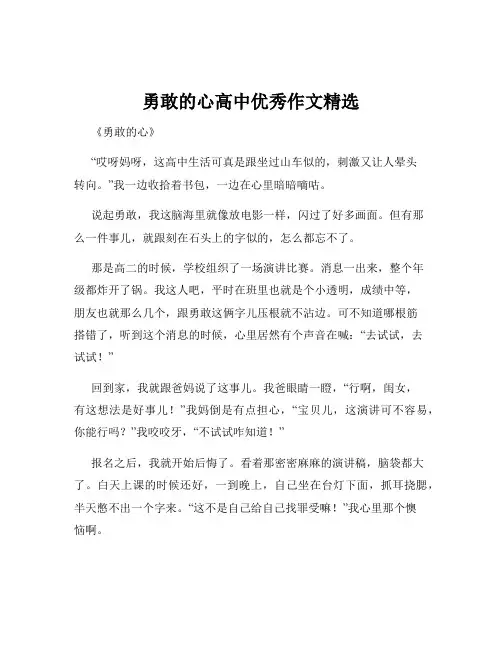 勇敢的心高中优秀作文精选

《勇敢的心》

“哎呀妈呀，这高中生活可真是跟坐过山车似的，刺激又让人晕头转向。”我一边收拾着书包，一边在心里暗暗嘀咕。

说起勇敢，我这脑海里就像放电影一样，闪过了好多画面。但有那么一件事儿，就跟刻在石头上的字似的，怎么都忘不了。

那是高二的时候，学校组织了一场演讲比赛。消息一出来，整个年级都炸开了锅。我这人吧，平时在班里也就是个小透明，成绩中等，朋友也就那么几个，跟勇敢这俩字儿压根就不沾边。可不知道哪根筋搭错了，听到这个消息的时候，心里居然有个声音在喊：“去试试，去试试！”

回到家，我就跟爸妈说了这事儿。我爸眼睛一瞪，“行啊，闺女，有这想法是好事儿！”我妈倒是有点担心，“宝贝儿，这演讲可不容易，你能行吗？”我咬咬牙，“不试试咋知道！”

报名之后，我就开始后悔了。看着那密密麻麻的演讲稿，脑袋都大了。白天上课的时候还好，一到晚上，自己坐在台灯下面，抓耳挠腮，半天憋不出一个字来。“这不是自己给自己找罪受嘛！”我心里那个懊恼啊。